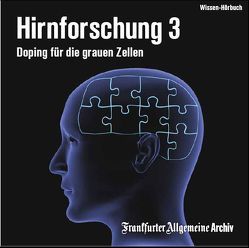 Wissen-Hörbuch

Hirnforschung 3

Doping für die grauen Zellen

Frankfurter Allgemeine Archiv